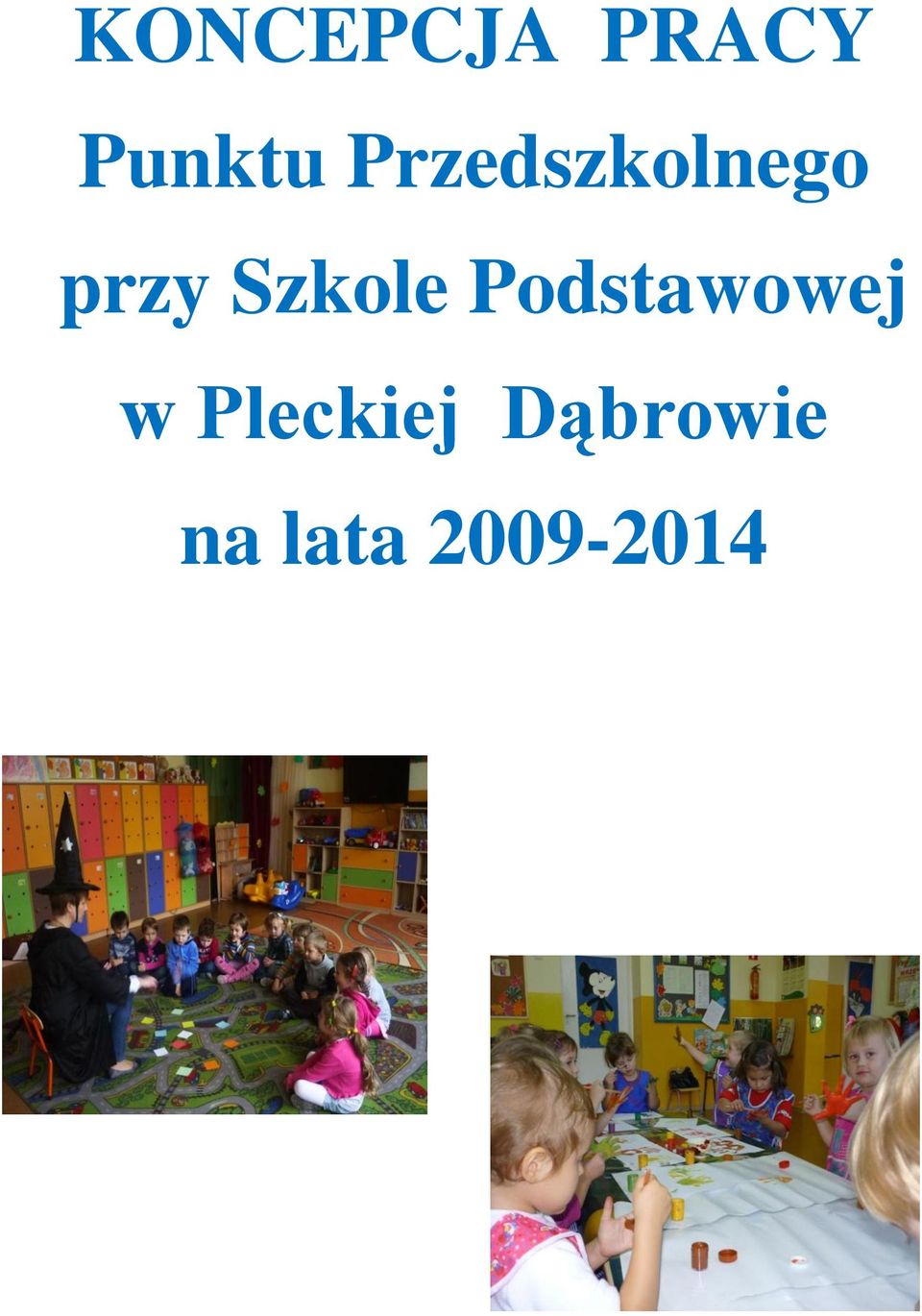 KONCEPCJA PRACY
Punktu Przedszkolnego
przy Szkole Podstawowej
w Pleckiej Dąbrowie
na lata 2009-2014